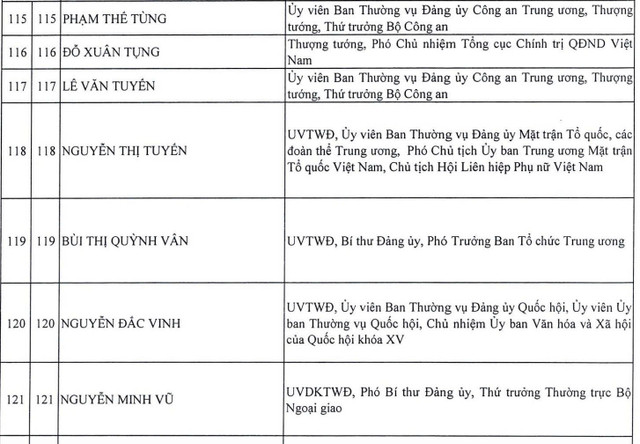 | 115 | 115 | PHẠM THẾ TÙNG | Ủy viên Ban Thường vụ Đảng ủy Công an Trung ương, Thượng tướng, Thứ trưởng Bộ Công an |
|---|---|---|---|
| 116 | 116 | ĐỖ XUÂN TỤNG | Thượng tướng, Phó Chủ nhiệm Tổng cục Chính trị QĐND Việt Nam |
| 117 | 117 | LÊ VĂN TUYẾN | Ủy viên Ban Thường vụ Đảng ủy Công an Trung ương, Thượng tướng, Thứ trưởng Bộ Công an |
| 118 | 118 | NGUYỄN THỊ TUYẾN | UVTWĐ, Ủy viên Ban Thường vụ Đảng ủy Mặt trận Tổ quốc, các đoàn thể Trung ương, Phó Chủ tịch Ủy ban Trung ương Mặt trận Tổ quốc Việt Nam, Chủ tịch Hội Liên hiệp Phụ nữ Việt Nam |
| 119 | 119 | BÙI THỊ QUỲNH VÂN | UVTWĐ, Bí thư Đảng ủy, Phó Trưởng Ban Tổ chức Trung ương |
| 120 | 120 | NGUYỄN ĐẮC VINH | UVTWĐ, Ủy viên Ban Thường vụ Đảng ủy Quốc hội, Ủy viên Ủy ban Thường vụ Quốc hội, Chủ nhiệm Ủy ban Văn hóa và Xã hội của Quốc hội khóa XV |
| 121 | 121 | NGUYỄN MINH VŨ | UVDKTWĐ, Phó Bí thư Đảng ủy, Thứ trưởng Thường trực Bộ Ngoại giao |